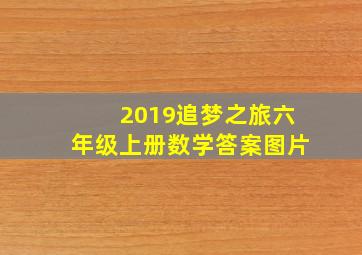 2019追梦之旅六年级上册数学答案图片